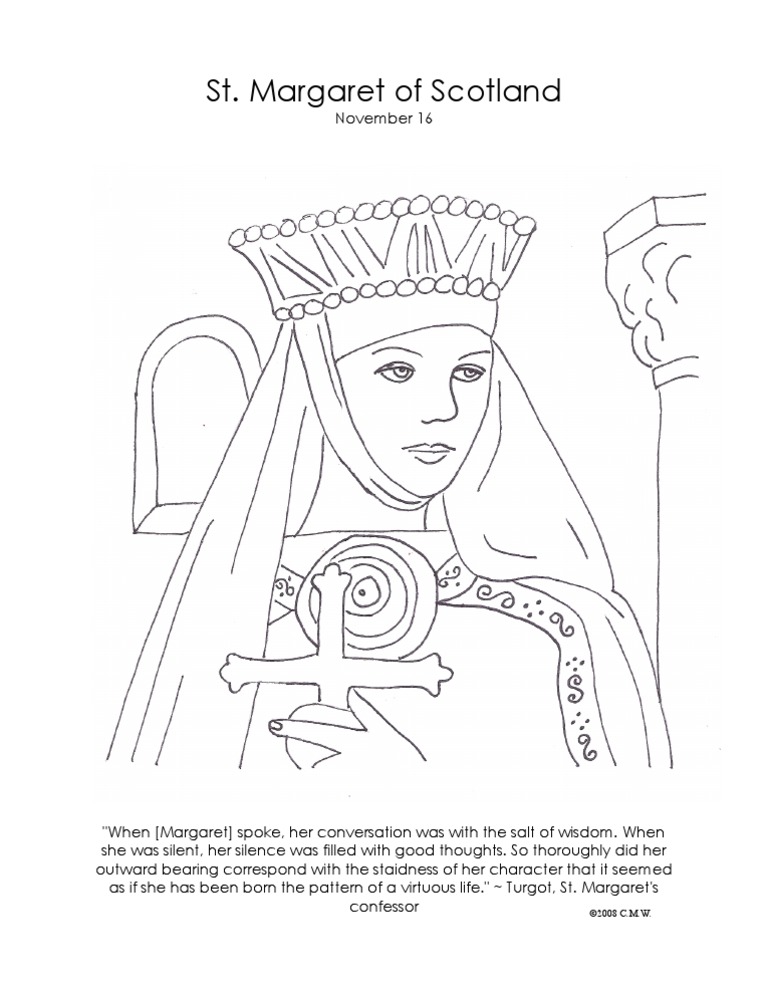 St. Margaret of Scotland
November 16

"When [Margaret] spoke, her conversation was with the salt of wisdom. When she was silent, her silence was filled with good thoughts. So thoroughly did her outward bearing correspond with the staidness of her character that it seemed as if she has been born the pattern of a virtuous life." ~ Turgot, St. Margaret's confessor

©2008 C.M.W.